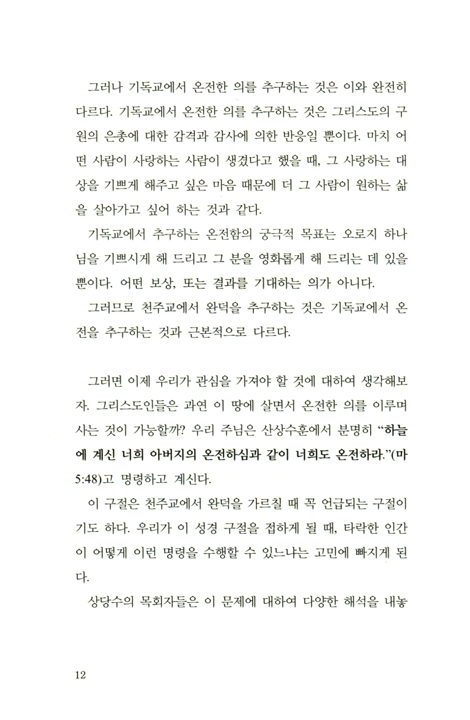 그러나 기독교에서 온전한 의를 추구하는 것은 이와 완전히 다르다. 기독교에서 온전한 의를 추구하는 것은 그리스도의 구원의 은총에 대한 감격과 감사에 의한 반응일 뿐이다. 마치 어떤 사람이 사랑하는 사람이 생겼다고 했을 때, 그 사랑하는 대상을 기쁘게 해주고 싶은 마음 때문에 더 그 사람이 원하는 삶을 살아가고 싶어 하는 것과 같다.

기독교에서 추구하는 온전함의 궁극적 목표는 오로지 하나님을 기쁘시게 해 드리고 그 분을 영화롭게 해 드리는 데 있을 뿐이다. 어떤 보상, 또는 결과를 기대하는 의가 아니다.

그러므로 천주교에서 완덕을 추구하는 것은 기독교에서 온전을 추구하는 것과 근본적으로 다르다.

그러면 이제 우리가 관심을 가져야 할 것에 대하여 생각해보자. 그리스도인들은 과연 이 땅에 살면서 온전한 의를 이루며 사는 것이 가능할까? 우리 주님은 산상수훈에서 분명히 "하늘에 계신 너희 아버지의 온전하심과 같이 너희도 온전하라."(마 5:48)고 명령하고 계신다.

이 구절은 천주교에서 완덕을 가르칠 때 꼭 언급되는 구절이기도 하다. 우리가 이 성경 구절을 접하게 될 때, 타락한 인간이 어떻게 이런 명령을 수행할 수 있느냐는 고민에 빠지게 된다.

상당수의 목회자들은 이 문제에 대하여 다양한 해석을 내놓

12